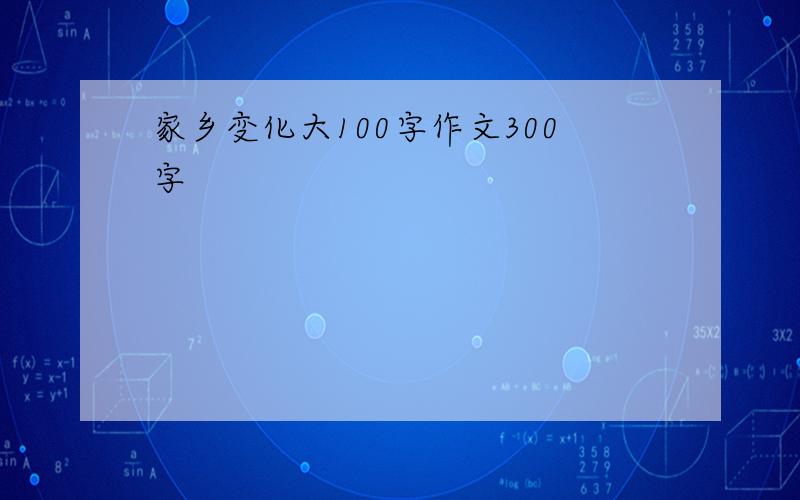 家乡变化大100字作文300字